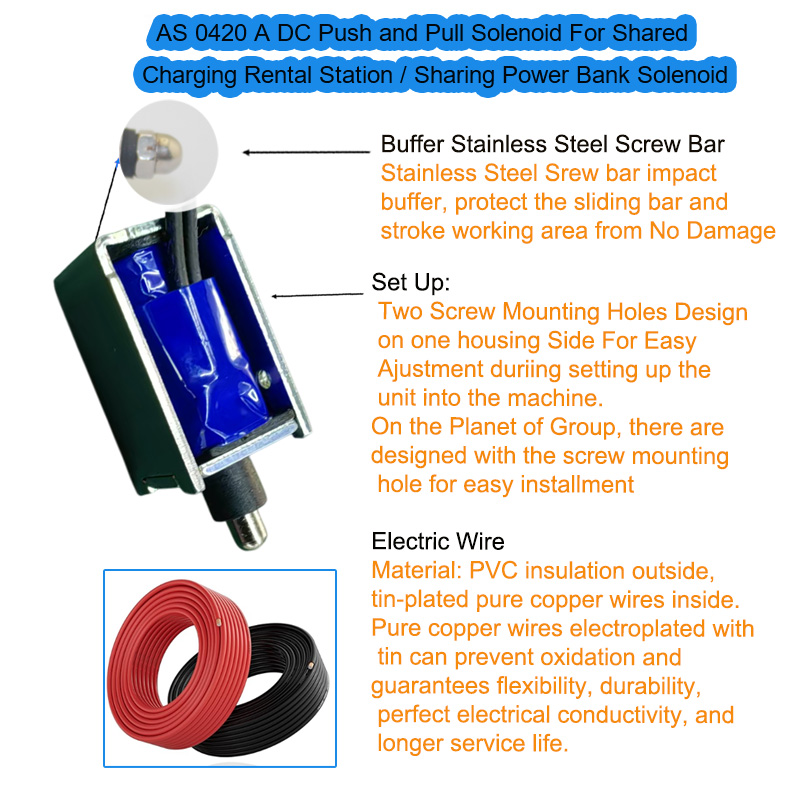 AS 0420 A DC Push and Pull Solenoid For Shared Charging Rental Station / Sharing Power Bank Solenoid

Buffer Stainless Steel Screw Bar
Stainless Steel Srew bar impact buffer, protect the sliding bar and stroke working area from No Damage

Set Up:
Two Screw Mounting Holes Design on one housing Side For Easy Ajustment duriing setting up the unit into the machine.
On the Planet of Group, there are designed with the screw mounting hole for easy installment

Electric Wire
Material: PVC insulation outside, tin-plated pure copper wires inside.
Pure copper wires electroplated with tin can prevent oxidation and guarantees flexibility, durability, perfect electrical conductivity, and longer service life.